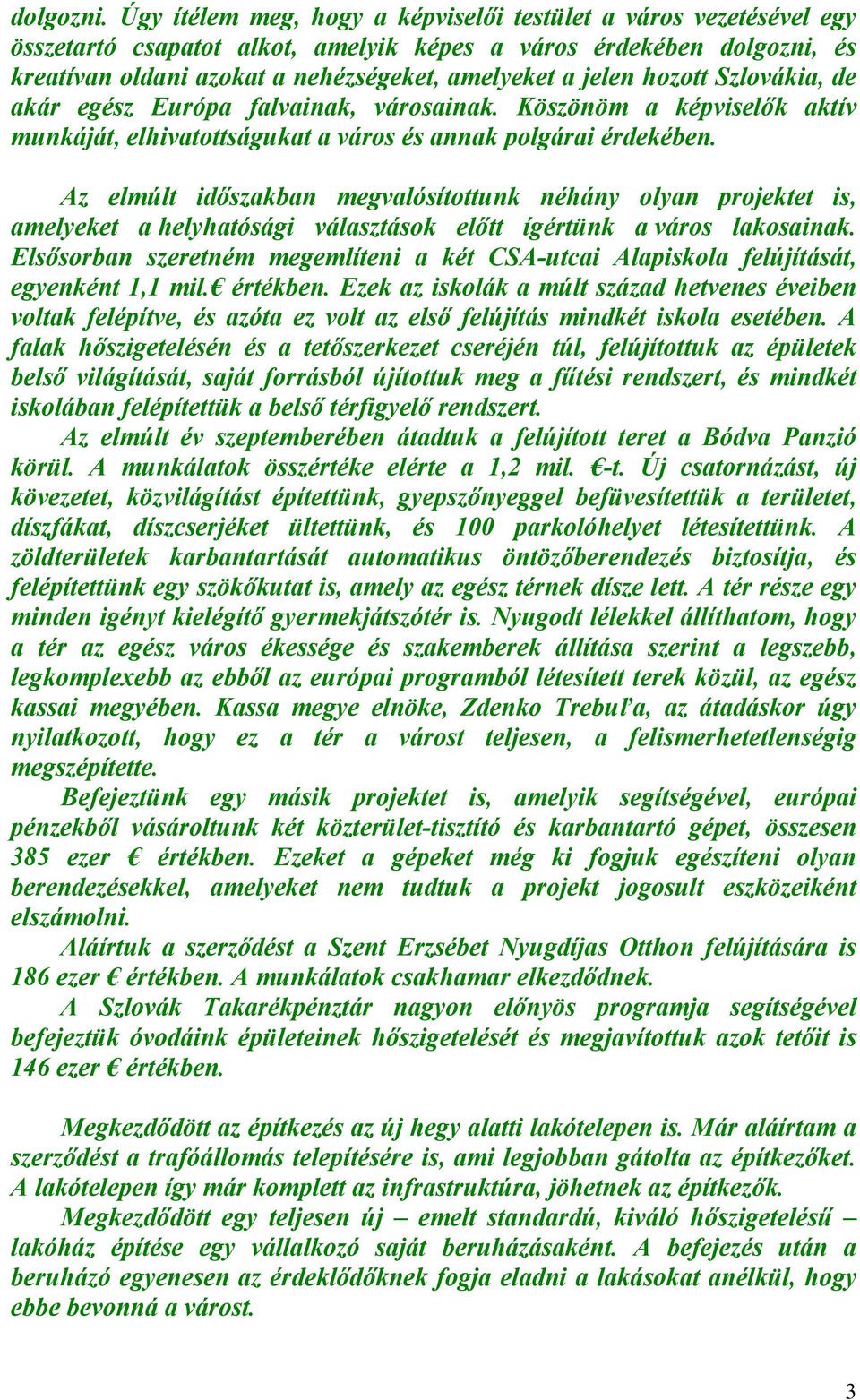 dolgozni. Úgy ítélem meg, hogy a képviselői testület a város vezetésével egy összetartó csapatot alkot, amelyik képes a város érdekében dolgozni, és kreatívan oldani azokat a nehézségeket, amelyeket a jelen hozott Szlovákia, de akár egész Európa falvainak, városainak. Köszönöm a képviselők aktív munkáját, elhivatottságukat a város és annak polgárai érdekében.

Az elmúlt időszakban megvalósítottunk néhány olyan projektet is, amelyeket a helyhatósági választások előtt ígértünk a város lakosainak. Elsősorban szeretném megemlíteni a két CSA-utcai Alapiskola felújítását, egyenként 1,1 mil.€ értékben. Ezek az iskolák a múlt század hetvenes éveiben voltak felépítve, és azóta ez volt az első felújítás mindkét iskola esetében. A falak hőszigetelésén és a tetőszerkezet cseréjén túl, felújítottuk az épületek belső világítását, saját forrásból újítottuk meg a fűtési rendszert, és mindkét iskolában felépítettük a belső térfigyelő rendszert.

Az elmúlt év szeptemberében átadtuk a felújított teret a Bódva Panzió körül. A munkálatok összértéke elérte a 1,2 mil. €-t. Új csatornázást, új kövezetet, közvilágítást építettünk, gyepszőnyeggel befüvesítettük a területet, díszfákat, díszcserjéket ültettünk, és 100 parkolóhelyet létesítettünk. A zöldterületek karbantartását automatikus öntözőberendezés biztosítja, és felépítettünk egy szökőkutat is, amely az egész térnek dísze lett. A tér része egy minden igényt kielégítő gyermekjátszótér is. Nyugodt lélekkel állíthatom, hogy a tér az egész város ékessége és szakemberek állítása szerint a legszebb, legkomplexebb az ebből az európai programból létesített terek közül, az egész kassai megyében. Kassa megye elnöke, Zdenko Trebuľa, az átadáskor úgy nyilatkozott, hogy ez a tér a várost teljesen, a felismerhetetlenségig megszépítette.

Befejeztünk egy másik projektet is, amelyik segítségével, európai pénzekből vásároltunk két közterület-tisztító és karbantartó gépet, összesen 385 ezer € értékben. Ezeket a gépeket még ki fogjuk egészíteni olyan berendezésekkel, amelyeket nem tudtuk a projekt jogosult eszközeiként elszámolni.

Aláírtuk a szerződést a Szent Erzsébet Nyugdíjas Otthon felújítására is 186 ezer € értékben. A munkálatok csakhamar elkezdődnek.

A Szlovák Takarékpénztár nagyon előnyös programja segítségével befejeztük óvodáink épületeinek hőszigetelését és megjavítottuk azok tetőit is 146 ezer € értékben.

Megkezdődött az építkezés az új hegy alatti lakótelepen is. Már aláírtam a szerződést a trafóállomás telepítésére is, ami legjobban gátolta az építkezőket. A lakótelepen így már komplett az infrastruktúra, jöhetnek az építkezők.

Megkezdődött egy teljesen új – emelt standardú, kiváló hőszigetelésű – lakóház építése egy vállalkozó saját beruházásaként. A befejezés után a beruházó egyenesen az érdeklődőknek fogja eladni a lakásokat anélkül, hogy ebbe bevonná a várost.

3